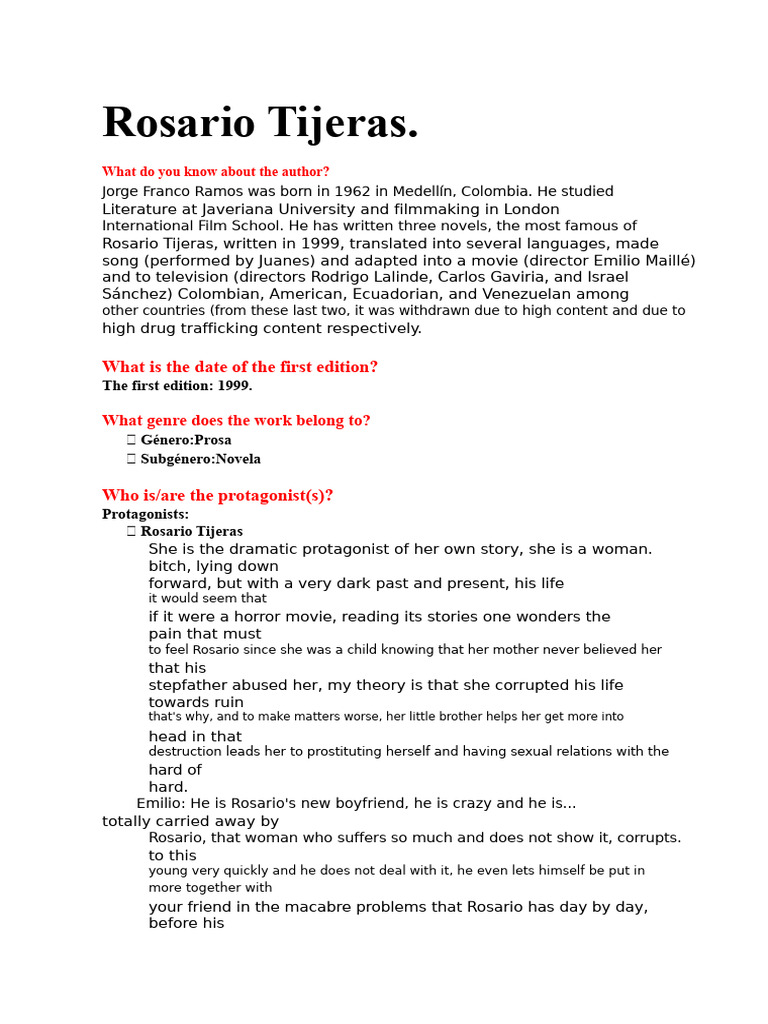 Rosario Tijeras.

What do you know about the author?
Jorge Franco Ramos was born in 1962 in Medellín, Colombia. He studied Literature at Javeriana University and filmmaking in London International Film School. He has written three novels, the most famous of Rosario Tijeras, written in 1999, translated into several languages, made song (performed by Juanes) and adapted into a movie (director Emilio Maillé) and to television (directors Rodrigo Lalinde, Carlos Gaviria, and Israel Sánchez) Colombian, American, Ecuadorian, and Venezuelan among other countries (from these last two, it was withdrawn due to high content and due to high drug trafficking content respectively.

What is the date of the first edition?
The first edition: 1999.

What genre does the work belong to?
 Género:Prosa
 Subgénero:Novela

Who is/are the protagonist(s)?
Protagonists:
 Rosario Tijeras
She is the dramatic protagonist of her own story, she is a woman. bitch, lying down forward, but with a very dark past and present, his life it would seem that if it were a horror movie, reading its stories one wonders the pain that must to feel Rosario since she was a child knowing that her mother never believed her that his stepfather abused her, my theory is that she corrupted his life towards ruin that's why, and to make matters worse, her little brother helps her get more into head in that destruction leads her to prostituting herself and having sexual relations with the hard of hard.
Emilio: He is Rosario's new boyfriend, he is crazy and he is... totally carried away by
Rosario, that woman who suffers so much and does not show it, corrupts. to this young very quickly and he does not deal with it, he even lets himself be put in more together with your friend in the macabre problems that Rosario has day by day, before his